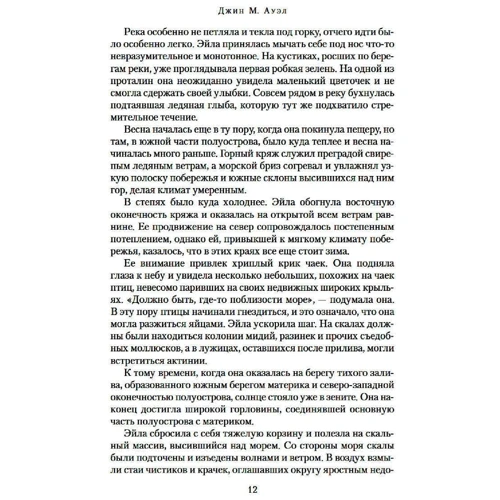 Джин М. Ауэл

Река особенно не петляла и текла под горку, отчего идти было особенно легко. Эйла принялась мычать себе под нос что-то невразумительное и монотонное. На кустиках, росших по берегам реки, уже проглядывала первая робкая зелень. На одной из проталин она неожиданно увидела маленький цветочек и не смогла сдержать своей улыбки. Совсем рядом в реку бухнулась подтаявшая ледяная глыба, которую тут же подхватило стремительное течение.

Весна началась еще в ту пору, когда она покинула пещеру, но там, в южной части полуострова, было куда теплее и весна начиналась много раньше. Горный кряж служил преградой свирепым ледяным ветрам, а морской бриз согревал и увлажнял узкую полоску побережья и южные склоны высившихся над ним гор, делая климат умеренным.

В степях было куда холоднее. Эйла обогнула восточную оконечность кряжа и оказалась на открытой всем ветрам равнине. Ее продвижение на север сопровождалось постепенным потеплением, однако ей, привыкшей к мягкому климату побережья, казалось, что в этих краях все еще стоит зима.

Ее внимание привлек хриплый крик чаек. Она подняла глаза к небу и увидела несколько небольших, похожих на чаек птиц, невесомо паривших на своих недвижных широких крыльях. «Должно быть, где-то поблизости море», — подумала она. В эту пору птицы начинали гнездиться, и это означало, что она могла разжиться яйцами. Эйла ускорила шаг. На скалах должны были находиться колонии мидий, разинек и прочих съедобных моллюсков, а в лужицах, оставшихся после прилива, могли встретиться актинии.

К тому времени, когда она оказалась на берегу тихого залива, образованного южным берегом материка и северо-западной оконечностью полуострова, солнце стояло уже в зените. Она наконец достигла широкой горловины, соединявшей основную часть полуострова с материком.

Эйла сбросила с себя тяжелую корзину и полезла на скальный массив, высившийся над морем. Со стороны моря скалы были подточены и изъедены волнами и ветром. В воздух взмыли стаи чистиков и крачек, оглашавших округу яростным недо-

12